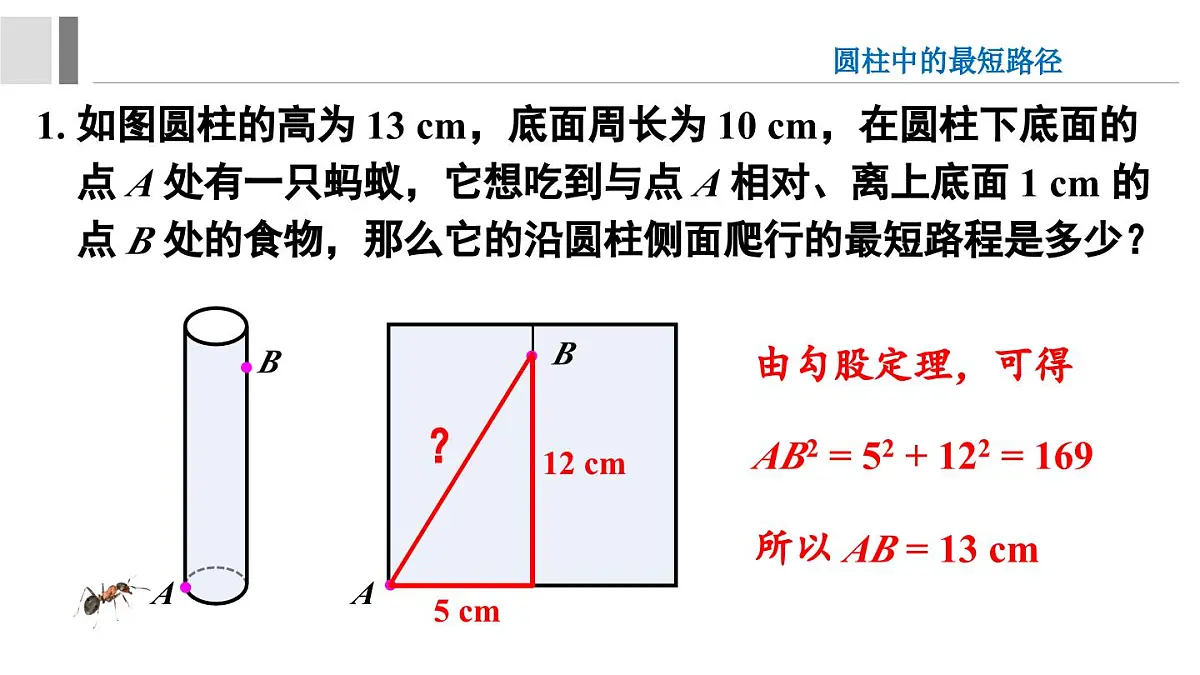 圆柱中的最短路径

1. 如图圆柱的高为 13 cm，底面周长为 10 cm，在圆柱下底面的点 $A$ 处有一只蚂蚁，它想吃到与点 $A$ 相对、离上底面 1 cm 的点 $B$ 处的食物，那么它的沿圆柱侧面爬行的最短路程是多少？

$B$

$A$

$B$

?

12 cm

$A$

5 cm

由勾股定理，可得

$AB^2 = 5^2 + 12^2 = 169$

所以 $AB = 13$ cm